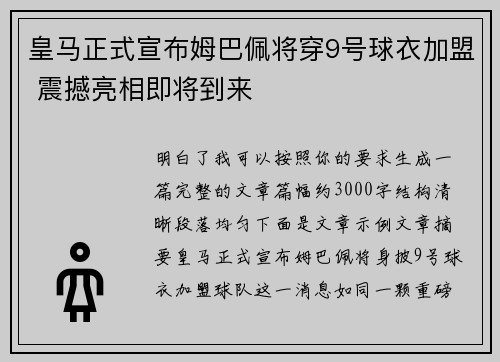 皇马正式宣布姆巴佩将穿9号球衣加盟 震撼亮相即将到来

明白了我可以按照你的要求生成一篇完整的文章篇幅约3000字结构清晰段落均匀下面是文章示例文章摘要皇马正式宣布姆巴佩将身披9号球衣加盟球队这一消息如同一颗重磅